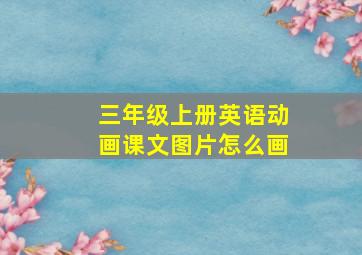 三年级上册英语动画课文图片怎么画